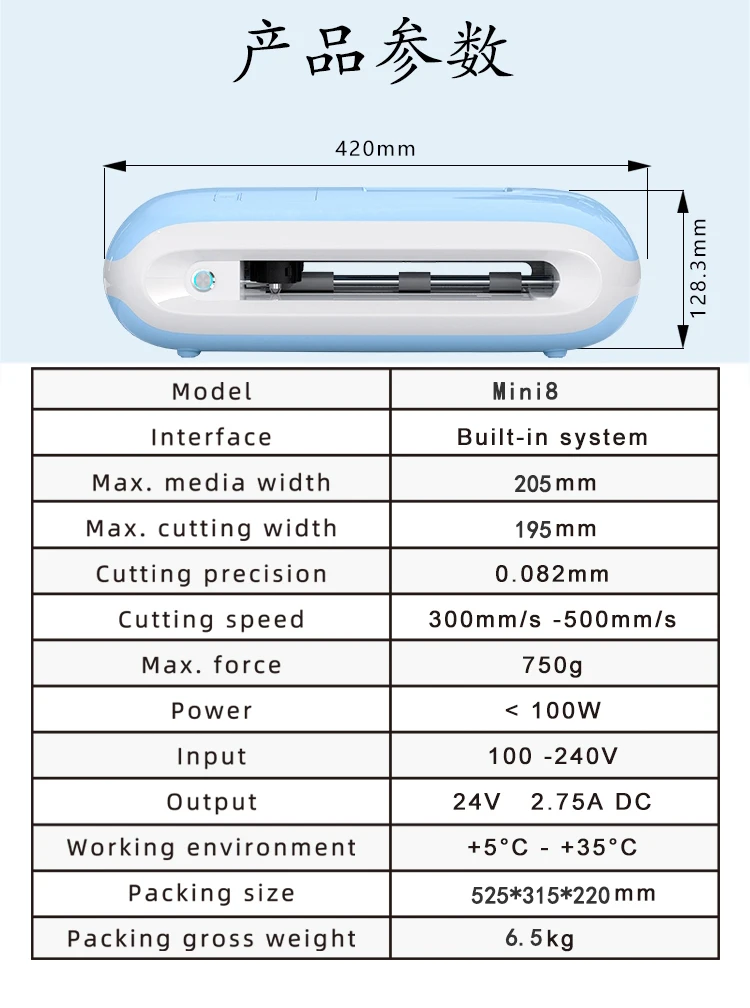 产品参数

420mm

128.3mm

| Model | Mini8 |
|---|---|
| Interface | Built-in system |
| Max. media width | 205mm |
| Max. cutting width | 195mm |
| Cutting precision | 0.082mm |
| Cutting speed | 300mm/s -500mm/s |
| Max. force | 750g |
| Power | < 100W |
| Input | 100 -240V |
| Output | 24V 2.75A DC |
| Working environment | +5°C - +35°C |
| Packing size | 525*315*220mm |
| Packing gross weight | 6.5kg |